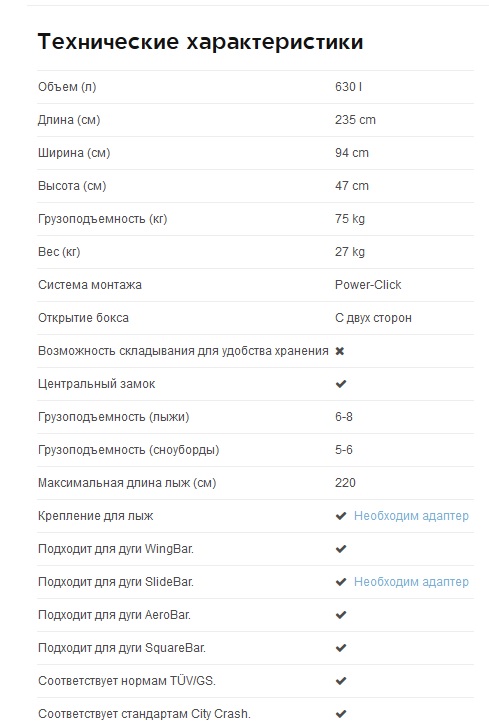 Технические характеристики

| | |
|---|---|
| Объем (л) | 630 l |
| Длина (см) | 235 cm |
| Ширина (см) | 94 cm |
| Высота (см) | 47 cm |
| Грузоподъемность (кг) | 75 kg |
| Вес (кг) | 27 kg |
| Система монтажа | Power-Click |
| Открытие бокса | С двух сторон |
| Возможность складывания для удобства хранения | ✖ |
| Центральный замок | ✔ |
| Грузоподъемность (лыжи) | 6-8 |
| Грузоподъемность (сноуборды) | 5-6 |
| Максимальная длина лыж (см) | 220 |
| Крепление для лыж | ✔ Необходим адаптер |
| Подходит для дуги WingBar. | ✔ |
| Подходит для дуги SlideBar. | ✔ Необходим адаптер |
| Подходит для дуги AeroBar. | ✔ |
| Подходит для дуги SquareBar. | ✔ |
| Соответствует нормам TÜV/GS. | ✔ |
| Соответствует стандартам City Crash. | ✔ |